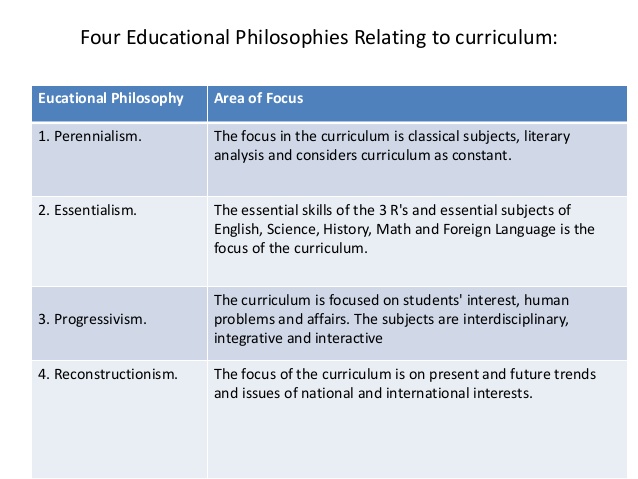 Four Educational Philosophies Relating to curriculum:

| Eucational Philosophy | Area of Focus |
|---|---|
| 1. Perennialism. | The focus in the curriculum is classical subjects, literary analysis and considers curriculum as constant. |
| 2. Essentialism. | The essential skills of the 3 R's and essential subjects of English, Science, History, Math and Foreign Language is the focus of the curriculum. |
| 3. Progressivism. | The curriculum is focused on students' interest, human problems and affairs. The subjects are interdisciplinary, integrative and interactive |
| 4. Reconstructionism. | The focus of the curriculum is on present and future trends and issues of national and international interests. |